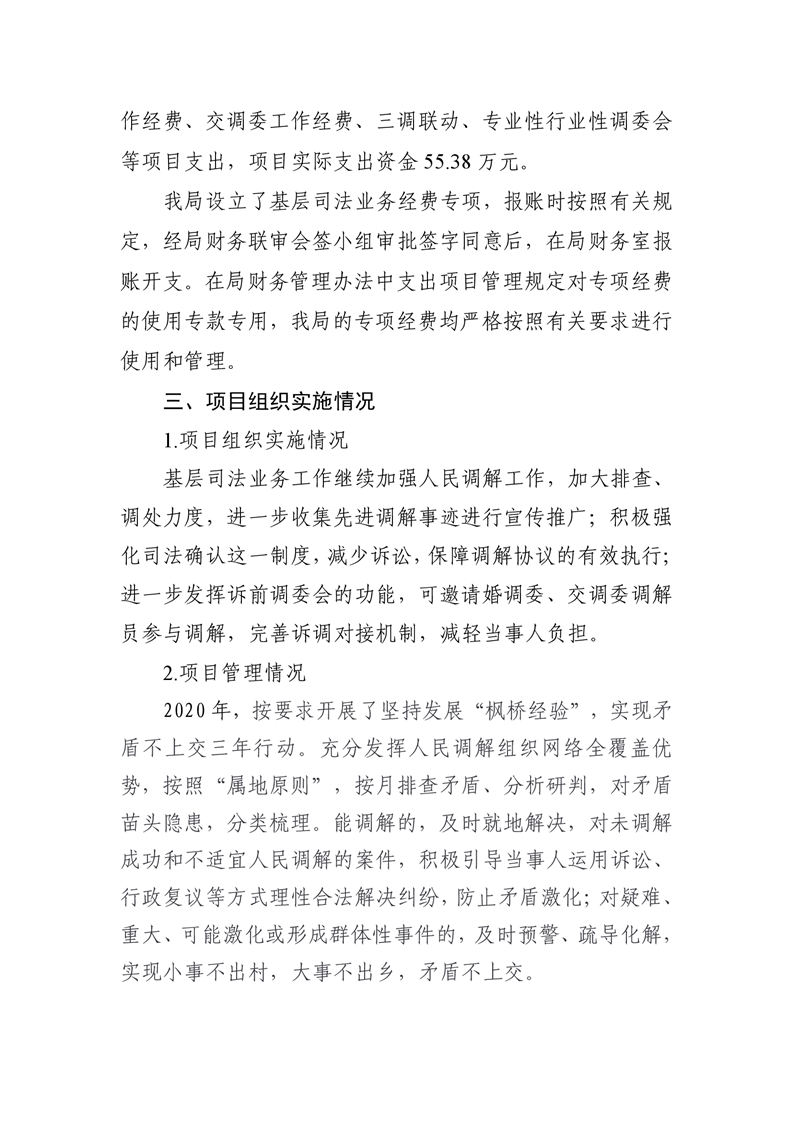 作经费、交调委工作经费、三调联动、专业性行业性调委会等项目支出，项目实际支出资金 55.38 万元。

我局设立了基层司法业务经费专项，报账时按照有关规定，经局财务联审会签小组审批签字同意后，在局财务室报账开支。在局财务管理办法中支出项目管理规定对专项经费的使用专款专用，我局的专项经费均严格按照有关要求进行使用和管理。

三、项目组织实施情况

1.项目组织实施情况

基层司法业务工作继续加强人民调解工作，加大排查、调处力度，进一步收集先进调解事迹进行宣传推广；积极强化司法确认这一制度，减少诉讼，保障调解协议的有效执行；进一步发挥诉前调委会的功能，可邀请婚调委、交调委调解员参与调解，完善诉调对接机制，减轻当事人负担。

2.项目管理情况

2020 年，按要求开展了坚持发展“枫桥经验”，实现矛盾不上交三年行动。充分发挥人民调解组织网络全覆盖优势，按照“属地原则”，按月排查矛盾、分析研判，对矛盾苗头隐患，分类梳理。能调解的，及时就地解决，对未调解成功和不适宜人民调解的案件，积极引导当事人运用诉讼、行政复议等方式理性合法解决纠纷，防止矛盾激化；对疑难、重大、可能激化或形成群体性事件的，及时预警、疏导化解，实现小事不出村，大事不出乡，矛盾不上交。